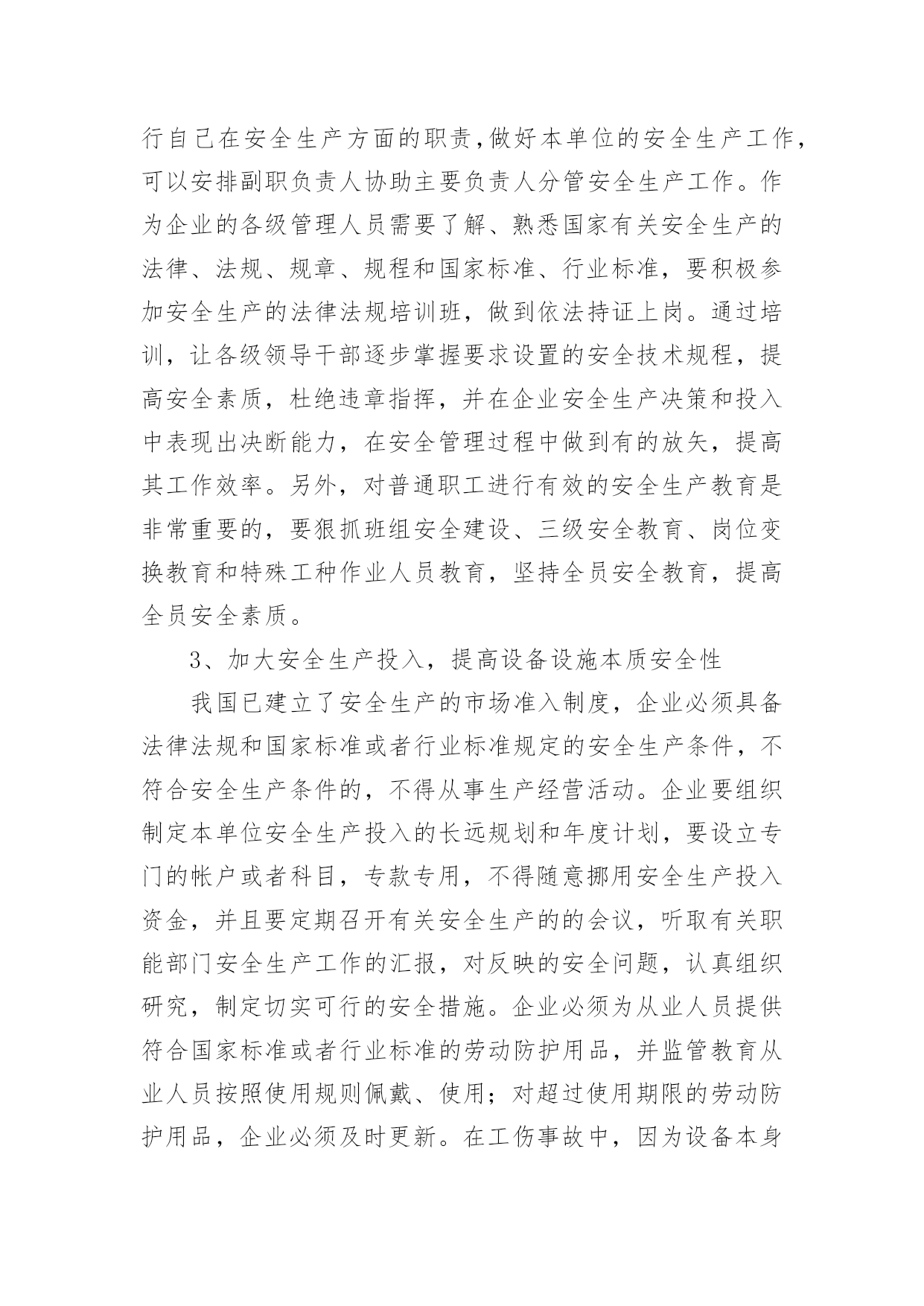 行自己在安全生产方面的职责,做好本单位的安全生产工作,可以安排副职负责人协助主要负责人分管安全生产工作。作为企业的各级管理人员需要了解、熟悉国家有关安全生产的法律、法规、规章、规程和国家标准、行业标准，要积极参加安全生产的法律法规培训班，做到依法持证上岗。通过培训，让各级领导干部逐步掌握要求设置的安全技术规程，提高安全素质，杜绝违章指挥，并在企业安全生产决策和投入中表现出决断能力，在安全管理过程中做到有的放矢，提高其工作效率。另外，对普通职工进行有效的安全生产教育是非常重要的，要狠抓班组安全建设、三级安全教育、岗位变换教育和特殊工种作业人员教育，坚持全员安全教育，提高全员安全素质。

3、加大安全生产投入，提高设备设施本质安全性

我国已建立了安全生产的市场准入制度，企业必须具备法律法规和国家标准或者行业标准规定的安全生产条件，不符合安全生产条件的，不得从事生产经营活动。企业要组织制定本单位安全生产投入的长远规划和年度计划，要设立专门的帐户或者科目，专款专用，不得随意挪用安全生产投入资金，并且要定期召开有关安全生产的的会议，听取有关职能部门安全生产工作的汇报，对反映的安全问题，认真组织研究，制定切实可行的安全措施。企业必须为从业人员提供符合国家标准或者行业标准的劳动防护用品，并监管教育从业人员按照使用规则佩戴、使用；对超过使用期限的劳动防护用品，企业必须及时更新。在工伤事故中，因为设备本身